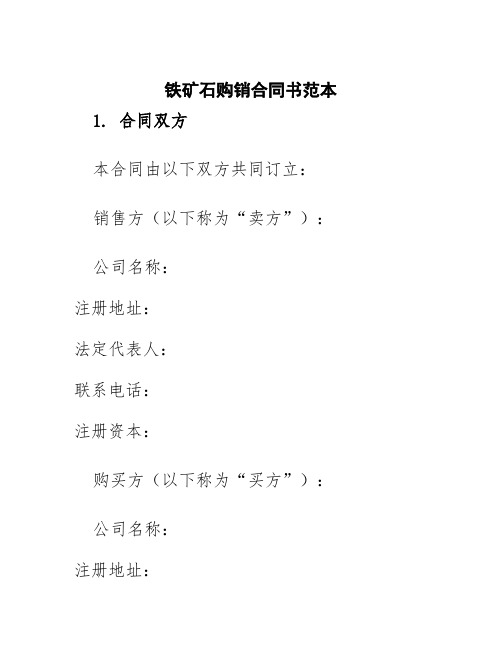 铁矿石购销合同书范本

1. 合同双方

本合同由以下双方共同订立：

销售方（以下称为“卖方”）：

公司名称：

注册地址：

法定代表人：

联系电话：

注册资本：

购买方（以下称为“买方”）：

公司名称：

注册地址：